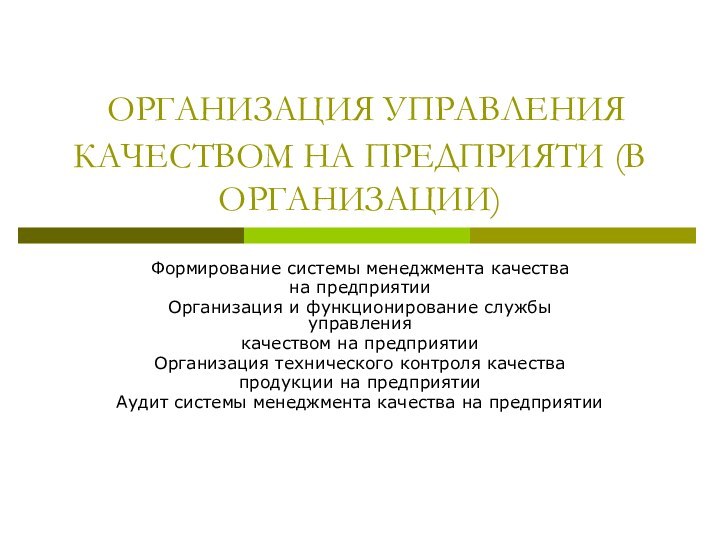 ОРГАНИЗАЦИЯ УПРАВЛЕНИЯ КАЧЕСТВОМ НА ПРЕДПРИЯТИ (В ОРГАНИЗАЦИИ)

Формирование системы менеджмента качества на предприятии
Организация и функционирование службы управления
качеством на предприятии
Организация технического контроля качества продукции на предприятии
Аудит системы менеджмента качества на предприятии